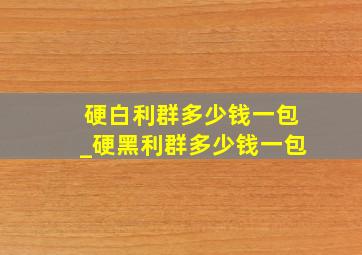 硬白利群多少钱一包
_硬黑利群多少钱一包